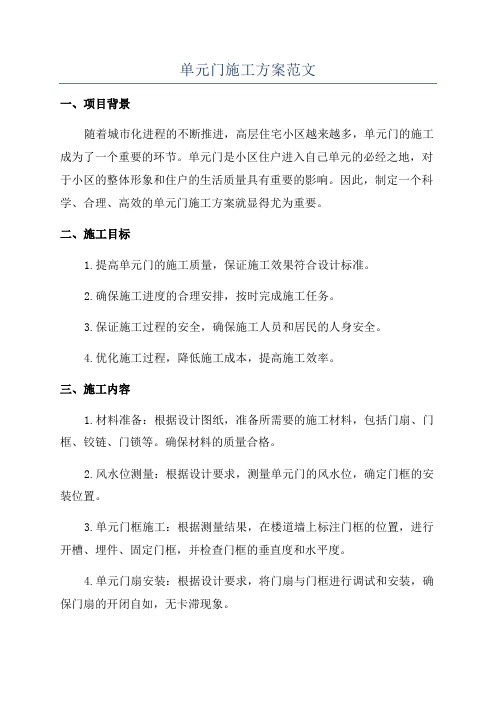 单元门施工方案范文

一、项目背景

随着城市化进程的不断推进，高层住宅小区越来越多，单元门的施工成为了一个重要的环节。单元门是小区住户进入自己单元的必经之地，对于小区的整体形象和住户的生活质量具有重要的影响。因此，制定一个科学、合理、高效的单元门施工方案就显得尤为重要。

二、施工目标

1.提高单元门的施工质量，保证施工效果符合设计标准。

2.确保施工进度的合理安排，按时完成施工任务。

3.保证施工过程的安全，确保施工人员和居民的人身安全。

4.优化施工过程，降低施工成本，提高施工效率。

三、施工内容

1.材料准备：根据设计图纸，准备所需要的施工材料，包括门扇、门框、铰链、门锁等。确保材料的质量合格。

2.风水位测量：根据设计要求，测量单元门的风水位，确定门框的安装位置。

3.单元门框施工：根据测量结果，在楼道墙上标注门框的位置，进行开槽、埋件、固定门框，并检查门框的垂直度和水平度。

4.单元门扇安装：根据设计要求，将门扇与门框进行调试和安装，确保门扇的开闭自如，无卡滞现象。